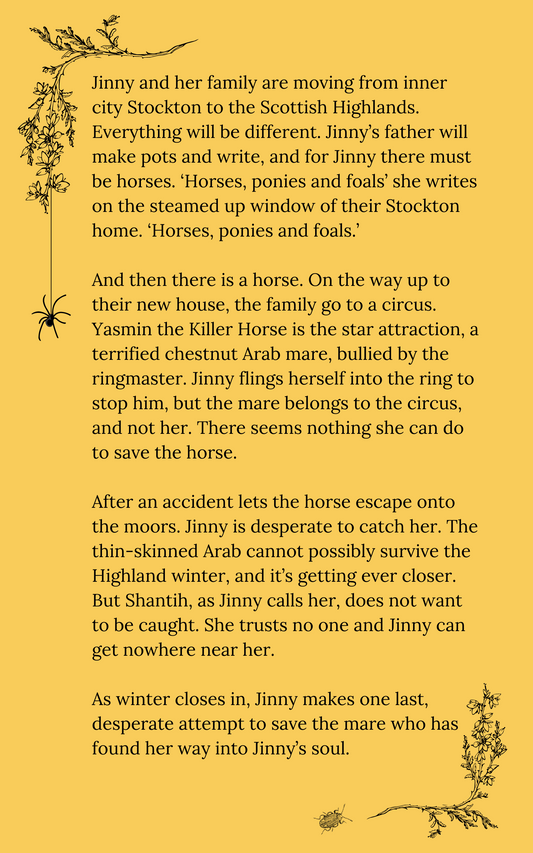 Jinny and her family are moving from inner city Stockton to the Scottish Highlands. Everything will be different. Jinny's father will make pots and write, and for Jinny there must be horses. 'Horses, ponies and foals' she writes on the steamed up window of their Stockton home. 'Horses, ponies and foals.'

And then there is a horse. On the way up to their new house, the family go to a circus. Yasmin the Killer Horse is the star attraction, a terrified chestnut Arab mare, bullied by the ringmaster. Jinny flings herself into the ring to stop him, but the mare belongs to the circus, and not her. There seems nothing she can do to save the horse.

After an accident lets the horse escape onto the moors. Jinny is desperate to catch her. The thin-skinned Arab cannot possibly survive the Highland winter, and it's getting ever closer. But Shantih, as Jinny calls her, does not want to be caught. She trusts no one and Jinny can get nowhere near her.

As winter closes in, Jinny makes one last, desperate attempt to save the mare who has found her way into Jinny's soul.